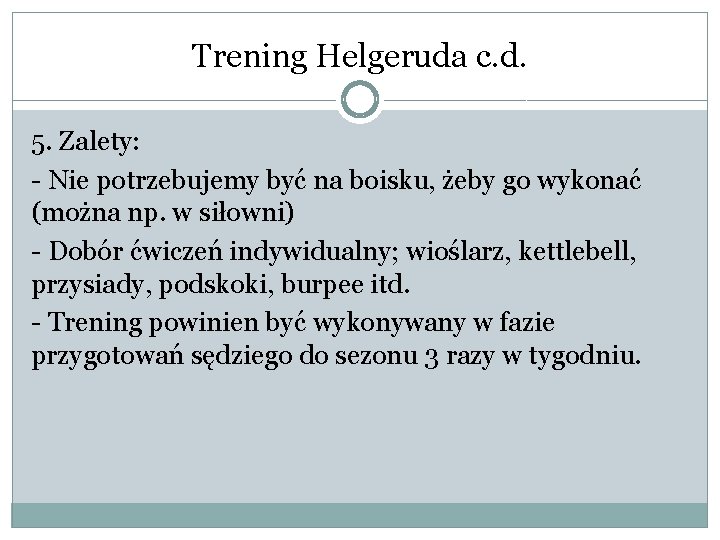 Trening Helgeruda c.d.

5. Zalety:

- Nie potrzebujemy być na boisku, żeby go wykonać (można np. w siłowni)

- Dobór ćwiczeń indywidualny; wioślarz, kettlebell, przysiady, podskoki, burpee itd.

- Trening powinien być wykonywany w fazie przygotowań sędziego do sezonu 3 razy w tygodniu.